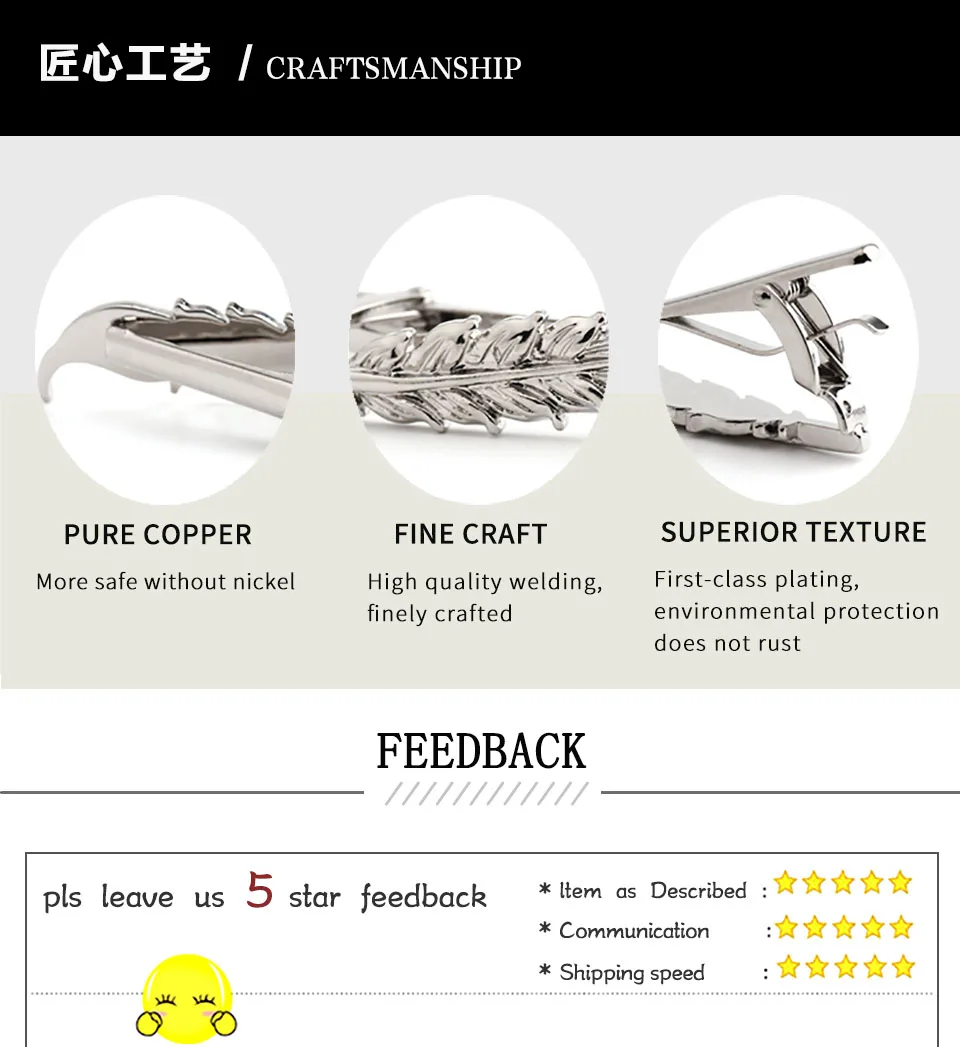 匠心工艺 / CRAFTSMANSHIP

PURE COPPER
More safe without nickel

FINE CRAFT
High quality welding, finely crafted

SUPERIOR TEXTURE
First-class plating, environmental protection does not rust

FEEDBACK

pls leave us 5 star feedback

* Item as Described :
* Communication :
* Shipping speed :